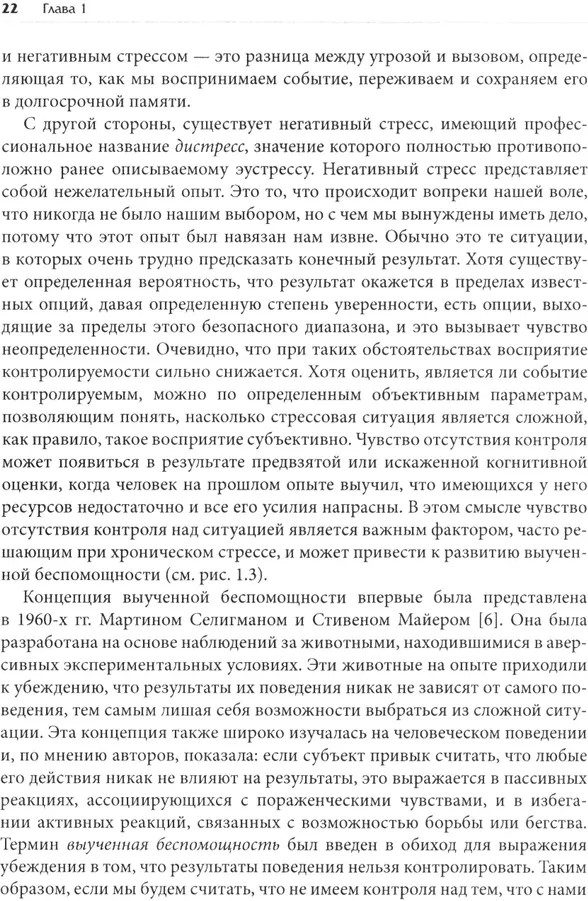 22 Глава 1

и негативным стрессом — это разница между угрозой и вызовом, определяющая то, как мы воспринимаем событие, переживаем и сохраняем его в долгосрочной памяти.

С другой стороны, существует негативный стресс, имеющий профессиональное название дистресс, значение которого полностью противоположно ранее описываемому эустрессу. Негативный стресс представляет собой нежелательный опыт. Это то, что происходит вопреки нашей воле, что никогда не было нашим выбором, но с чем мы вынуждены иметь дело, потому что этот опыт был навязан нам извне. Обычно это те ситуации, в которых очень трудно предсказать конечный результат. Хотя существует определенная вероятность, что результат окажется в пределах известных опций, давая определенную степень уверенности, есть опции, выходящие за пределы этого безопасного диапазона, и это вызывает чувство неопределенности. Очевидно, что при таких обстоятельствах восприятие контролируемости сильно снижается. Хотя оценить, является ли событие контролируемым, можно по определенным объективным параметрам, позволяющим понять, насколько стрессовая ситуация является сложной, как правило, такое восприятие субъективно. Чувство отсутствия контроля может появиться в результате предвзятой или искаженной когнитивной оценки, когда человек на прошлом опыте выучил, что имеющихся у него ресурсов недостаточно и все его усилия напрасны. В этом смысле чувство отсутствия контроля над ситуацией является важным фактором, часто решающим при хроническом стрессе, и может привести к развитию выученной беспомощности (см. рис. 1.3).

Концепция выученной беспомощности впервые была представлена в 1960-х гг. Мартином Селигманом и Стивеном Майером [6]. Она была разработана на основе наблюдений за животными, находившимися в аверсивных экспериментальных условиях. Эти животные на опыте приходили к убеждению, что результаты их поведения никак не зависят от самого поведения, тем самым лишая себя возможности выбраться из сложной ситуации. Эта концепция также широко изучалась на человеческом поведении и, по мнению авторов, показала: если субъект привык считать, что любые его действия никак не влияют на результаты, это выражается в пассивных реакциях, ассоциирующихся с пораженческими чувствами, и в избегании активных реакций, связанных с возможностью борьбы или бегства. Термин выученная беспомощность был введен в обиход для выражения убеждения в том, что результаты поведения нельзя контролировать. Таким образом, если мы будем считать, что не имеем контроля над тем, что с нами